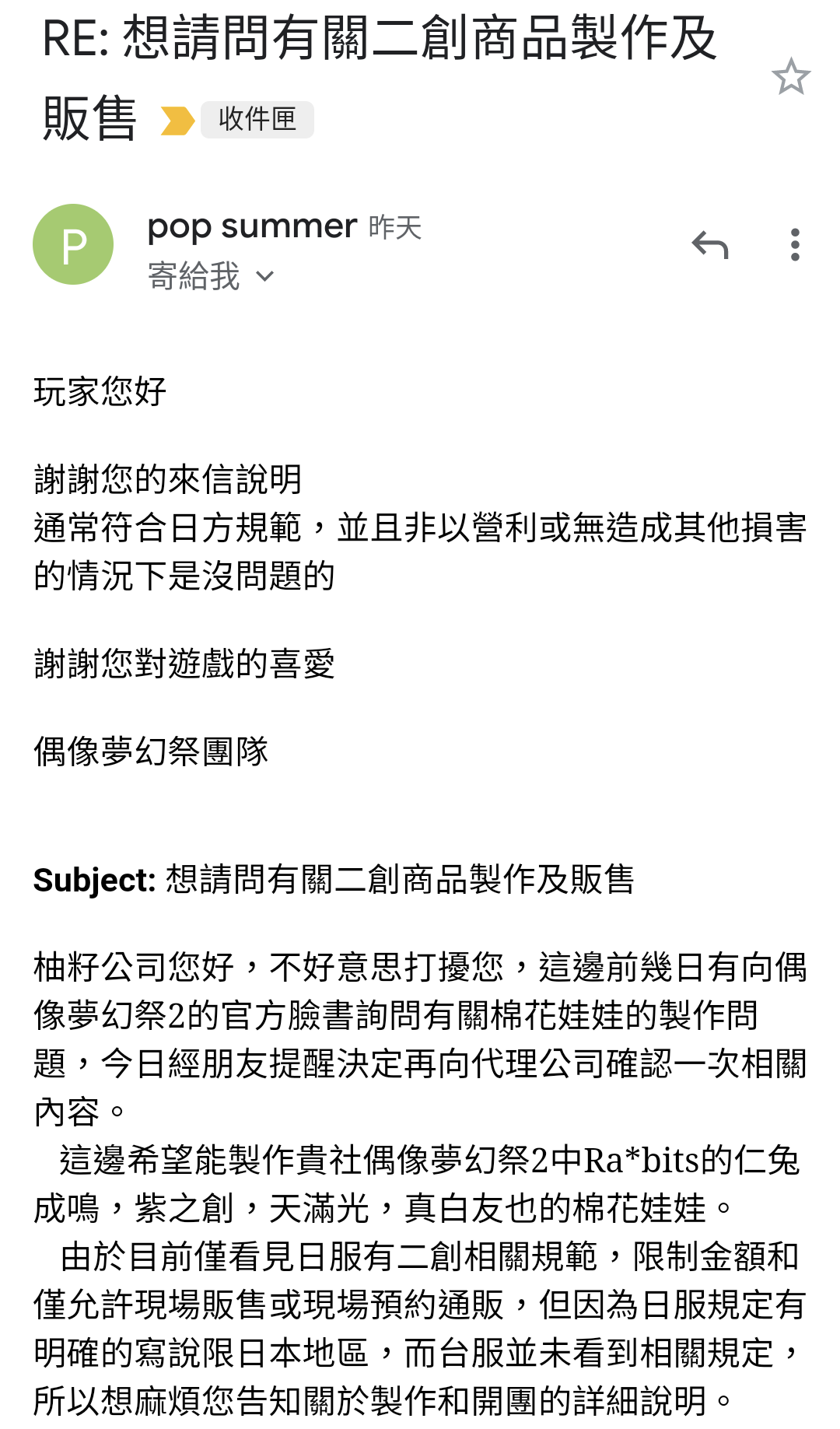 RE: 想請問有關二創商品製作及販售 收件匣

P

pop summer 昨天
寄給我

玩家您好

謝謝您的來信說明
通常符合日方規範，並且非以營利或無造成其他損害的情況下是沒問題的

謝謝您對遊戲的喜愛

偶像夢幻祭團隊

Subject: 想請問有關二創商品製作及販售

柚籽公司您好，不好意思打擾您，這邊前幾日有向偶像夢幻祭2的官方臉書詢問有關棉花娃娃的製作問題，今日經朋友提醒決定再向代理公司確認一次相關內容。
這邊希望能製作貴社偶像夢幻祭2中Ra*bits的仁兔成鳴，紫之創，天滿光，真白友也的棉花娃娃。
由於目前僅看見日服有二創相關規範，限制金額和僅允許現場販售或現場預約通販，但因為日服規定有明確的寫說限日本地區，而台服並未看到相關規定，所以想麻煩您告知關於製作和開團的詳細說明。